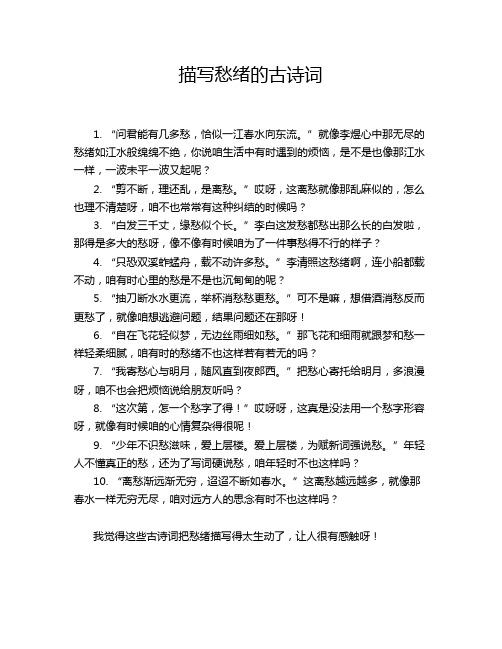 描写愁绪的古诗词

1. “问君能有几多愁，恰似一江春水向东流。”就像李煜心中那无尽的愁绪如江水般绵绵不绝，你说咱生活中有时遇到的烦恼，是不是也像那江水一样，一波未平一波又起呢？

2. “剪不断，理还乱，是离愁。”哎呀，这离愁就像那乱麻似的，怎么也理不清楚呀，咱不也常常有这种纠结的时候吗？

3. “白发三千丈，缘愁似个长。”李白这发愁都愁出那么长的白发啦，那得是多大的愁呀，像不像有时候咱为了一件事愁得不行的样子？

4. “只恐双溪舴艋舟，载不动许多愁。”李清照这愁绪啊，连小船都载不动，咱有时心里的愁是不是也沉甸甸的呢？

5. “抽刀断水水更流，举杯消愁愁更愁。”可不是嘛，想借酒消愁反而更愁了，就像咱想逃避问题，结果问题还在那呀！

6. “自在飞花轻似梦，无边丝雨细如愁。”那飞花和细雨就跟梦和愁一样轻柔细腻，咱有时的愁绪不也这样若有若无的吗？

7. “我寄愁心与明月，随风直到夜郎西。”把愁心寄托给明月，多浪漫呀，咱不也会把烦恼说给朋友听吗？

8. “这次第，怎一个愁字了得！”哎呀呀，这真是没法用一个愁字形容呀，就像有时候咱的心情复杂得很呢！

9. “少年不识愁滋味，爱上层楼。爱上层楼，为赋新词强说愁。”年轻人不懂真正的愁，还为了写词硬说愁，咱年轻时不也这样吗？

10. “离愁渐远渐无穷，迢迢不断如春水。”这离愁越远越多，就像那春水一样无穷无尽，咱对远方人的思念有时不也这样吗？

我觉得这些古诗词把愁绪描写得太生动了，让人很有感触呀！